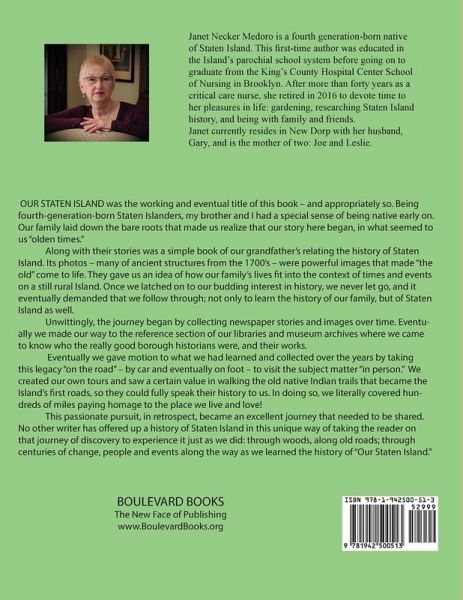 Janet Necker Medoro is a fourth generation-born native of Staten Island. This first-time author was educated in the Island's parochial school system before going on to graduate from the King's County Hospital Center School of Nursing in Brooklyn. After more than forty years as a critical care nurse, she retired in 2016 to devote time to her pleasures in life: gardening, researching Staten Island history, and being with family and friends.

Janet currently resides in New Dorp with her husband, Gary, and is the mother of two: Joe and Leslie.

OUR STATEN ISLAND was the working and eventual title of this book – and appropriately so. Being fourth-generation-born Staten Islanders, my brother and I had a special sense of being native early on. Our family laid down the bare roots that made us realize that our story here began, in what seemed to us "olden times."

Along with their stories was a simple book of our grandfather's relating the history of Staten Island. Its photos – many of ancient structures from the 1700's – were powerful images that made "the old" come to life. They gave us an idea of how our family's lives fit into the context of times and events on a still rural Island. Once we latched on to our budding interest in history, we never let go, and it eventually demanded that we follow through; not only to learn the history of our family, but of Staten Island as well.

Unwittingly, the journey began by collecting newspaper stories and images over time. Eventually we made our way to the reference section of our libraries and museum archives where we came to know who the really good borough historians were, and their works.

Eventually we gave motion to what we had learned and collected over the years by taking this legacy "on the road" – by car and eventually on foot – to visit the subject matter "in person." We created our own tours and saw a certain value in walking the old native Indian trails that became the Island's first roads, so they could fully speak their history to us. In doing so, we literally covered hundreds of miles paying homage to the place we live and love!

This passionate pursuit, in retrospect, became an excellent journey that needed to be shared. No other writer has offered up a history of Staten Island in this unique way of taking the reader on that journey of discovery to experience it just as we did: through woods, along old roads; through centuries of change, people and events along the way as we learned the history of "Our Staten Island."

BOULEVARD BOOKS
The New Face of Publishing
www.BoulevardBooks.org

ISBN 978-1-942500-51-3
52999
9 781942 500513